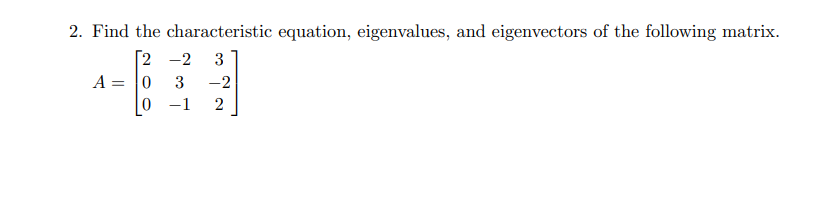 2. Find the characteristic equation, eigenvalues, and eigenvectors of the following matrix.

$A = \begin{bmatrix} 2 & -2 & 3 \\ 0 & 3 & -2 \\ 0 & -1 & 2 \end{bmatrix}$